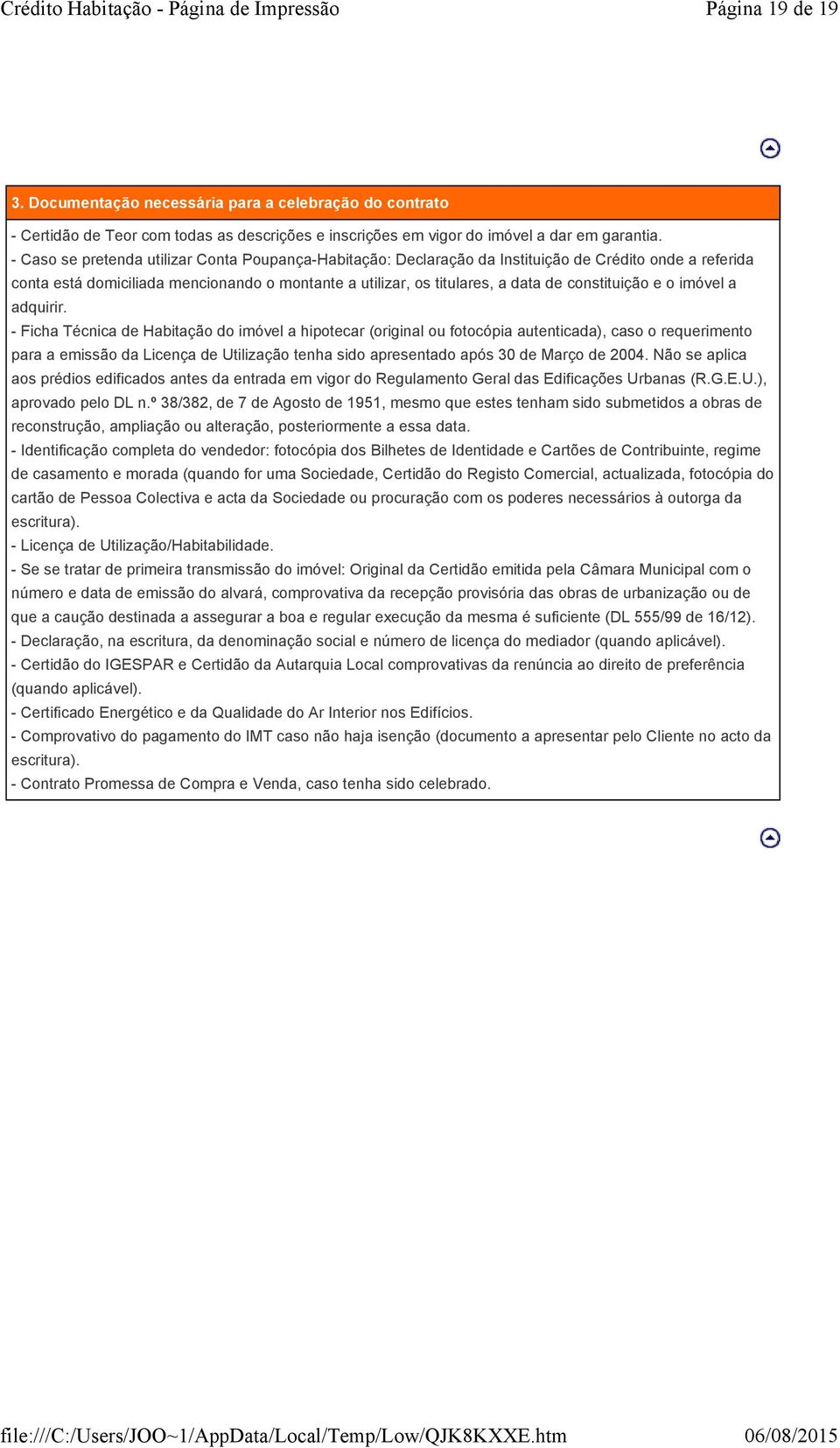 Crédito Habitação - Página de Impressão

Página 19 de 19

3. Documentação necessária para a celebração do contrato

- Certidão de Teor com todas as descrições e inscrições em vigor do imóvel a dar em garantia.
- Caso se pretenda utilizar Conta Poupança-Habitação: Declaração da Instituição de Crédito onde a referida conta está domiciliada mencionando o montante a utilizar, os titulares, a data de constituição e o imóvel a adquirir.
- Ficha Técnica de Habitação do imóvel a hipotecar (original ou fotocópia autenticada), caso o requerimento para a emissão da Licença de Utilização tenha sido apresentado após 30 de Março de 2004. Não se aplica aos prédios edificados antes da entrada em vigor do Regulamento Geral das Edificações Urbanas (R.G.E.U.), aprovado pelo DL n.º 38/382, de 7 de Agosto de 1951, mesmo que estes tenham sido submetidos a obras de reconstrução, ampliação ou alteração, posteriormente a essa data.
- Identificação completa do vendedor: fotocópia dos Bilhetes de Identidade e Cartões de Contribuinte, regime de casamento e morada (quando for uma Sociedade, Certidão do Registo Comercial, actualizada, fotocópia do cartão de Pessoa Colectiva e acta da Sociedade ou procuração com os poderes necessários à outorga da escritura).
- Licença de Utilização/Habitabilidade.
- Se se tratar de primeira transmissão do imóvel: Original da Certidão emitida pela Câmara Municipal com o número e data de emissão do alvará, comprovativa da recepção provisória das obras de urbanização ou de que a caução destinada a assegurar a boa e regular execução da mesma é suficiente (DL 555/99 de 16/12).
- Declaração, na escritura, da denominação social e número de licença do mediador (quando aplicável).
- Certidão do IGESPAR e Certidão da Autarquia Local comprovativas da renúncia ao direito de preferência (quando aplicável).
- Certificado Energético e da Qualidade do Ar Interior nos Edifícios.
- Comprovativo do pagamento do IMT caso não haja isenção (documento a apresentar pelo Cliente no acto da escritura).
- Contrato Promessa de Compra e Venda, caso tenha sido celebrado.

file:///C:/Users/JOO~1/AppData/Local/Temp/Low/QJK8KXXE.htm

06/08/2015